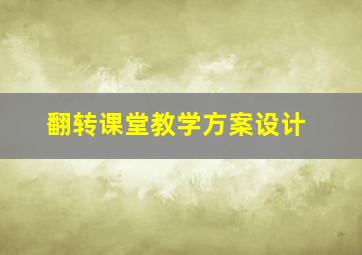 翻转课堂教学方案设计